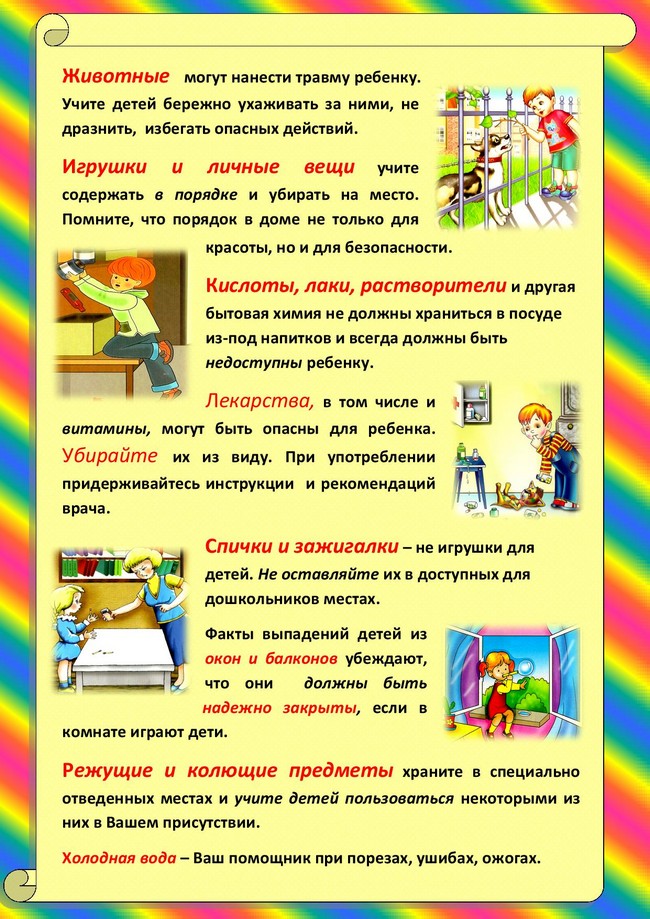 Животные могут нанести травму ребенку. Учите детей бережно ухаживать за ними, не дразнить, избегать опасных действий.

Игрушки и личные вещи учите содержать в порядке и убирать на место. Помните, что порядок в доме не только для красоты, но и для безопасности.

Кислоты, лаки, растворители и другая бытовая химия не должны храниться в посуде из-под напитков и всегда должны быть недоступны ребенку.

Лекарства, в том числе и витамины, могут быть опасны для ребенка. Убирайте их из виду. При употреблении придерживайтесь инструкции и рекомендаций врача.

Спички и зажигалки – не игрушки для детей. Не оставляйте их в доступных для дошкольников местах.

Факты выпадений детей из окон и балконов убеждают, что они должны быть надежно закрыты, если в комнате играют дети.

Режущие и колющие предметы храните в специально отведенных местах и учите детей пользоваться некоторыми из них в Вашем присутствии.

Холодная вода – Ваш помощник при порезах, ушибах, ожогах.